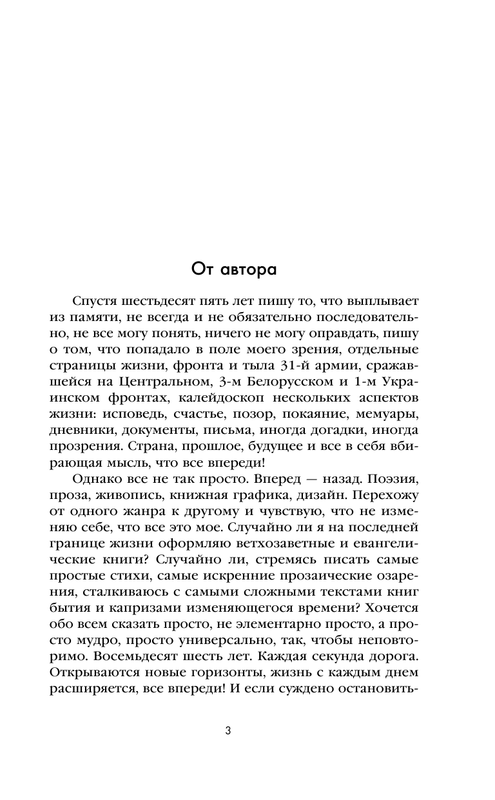 От автора

Спустя шестьдесят пять лет пишу то, что выплывает из памяти, не всегда и не обязательно последовательно, не все могу понять, ничего не могу оправдать, пишу о том, что попадало в поле моего зрения, отдельные страницы жизни, фронта и тыла 31-й армии, сражавшейся на Центральном, 3-м Белорусском и 1-м Украинском фронтах, калейдоскоп нескольких аспектов жизни: исповедь, счастье, позор, покаяние, мемуары, дневники, документы, письма, иногда догадки, иногда прозрения. Страна, прошлое, будущее и все в себя вбирающая мысль, что все впереди!

Однако все не так просто. Вперед — назад. Поэзия, проза, живопись, книжная графика, дизайн. Перехожу от одного жанра к другому и чувствую, что не изменяю себе, что все это мое. Случайно ли я на последней границе жизни оформляю ветхозаветные и евангелические книги? Случайно ли, стремясь писать самые простые стихи, самые искренние прозаические озарения, сталкиваюсь с самыми сложными текстами книг бытия и капризами изменяющегося времени? Хочется обо всем сказать просто, не элементарно просто, а просто мудро, просто универсально, так, чтобы неповторимо. Восемьдесят шесть лет. Каждая секунда дорога. Открываются новые горизонты, жизнь с каждым днем расширяется, все впереди! И если суждено остановить-

3